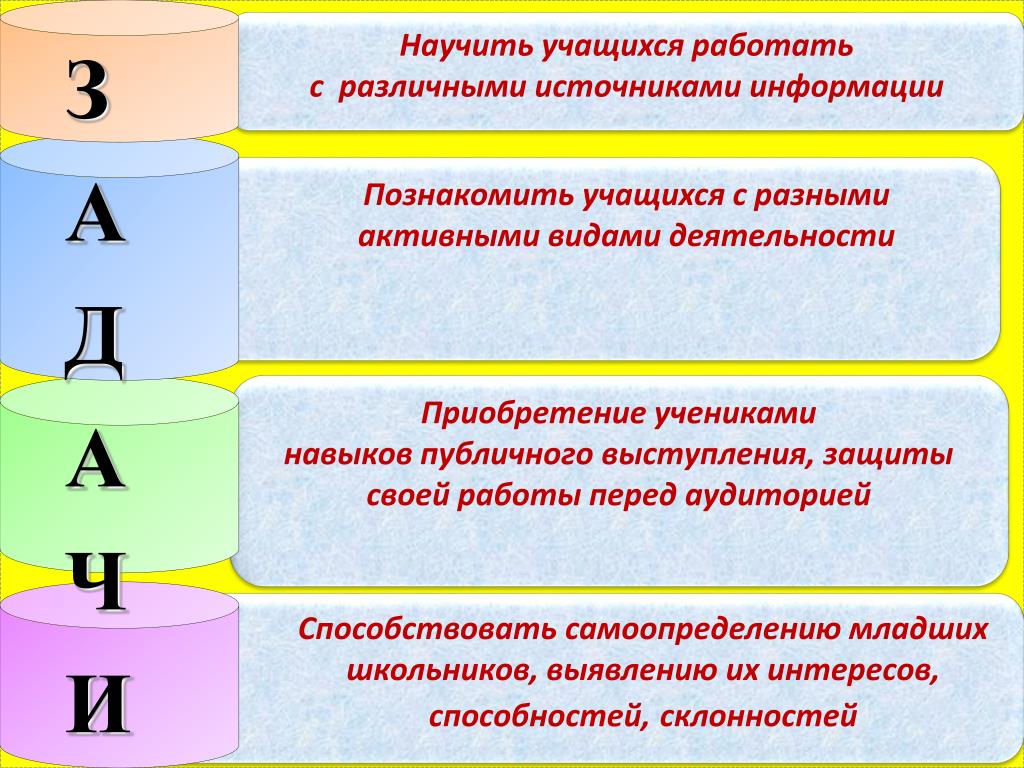 З
А
Д
А
Ч
И

Научить учащихся работать с различными источниками информации

Познакомить учащихся с разными активными видами деятельности

Приобретение учениками навыков публичного выступления, защиты своей работы перед аудиторией

Способствовать самоопределению младших школьников, выявлению их интересов, способностей, склонностей